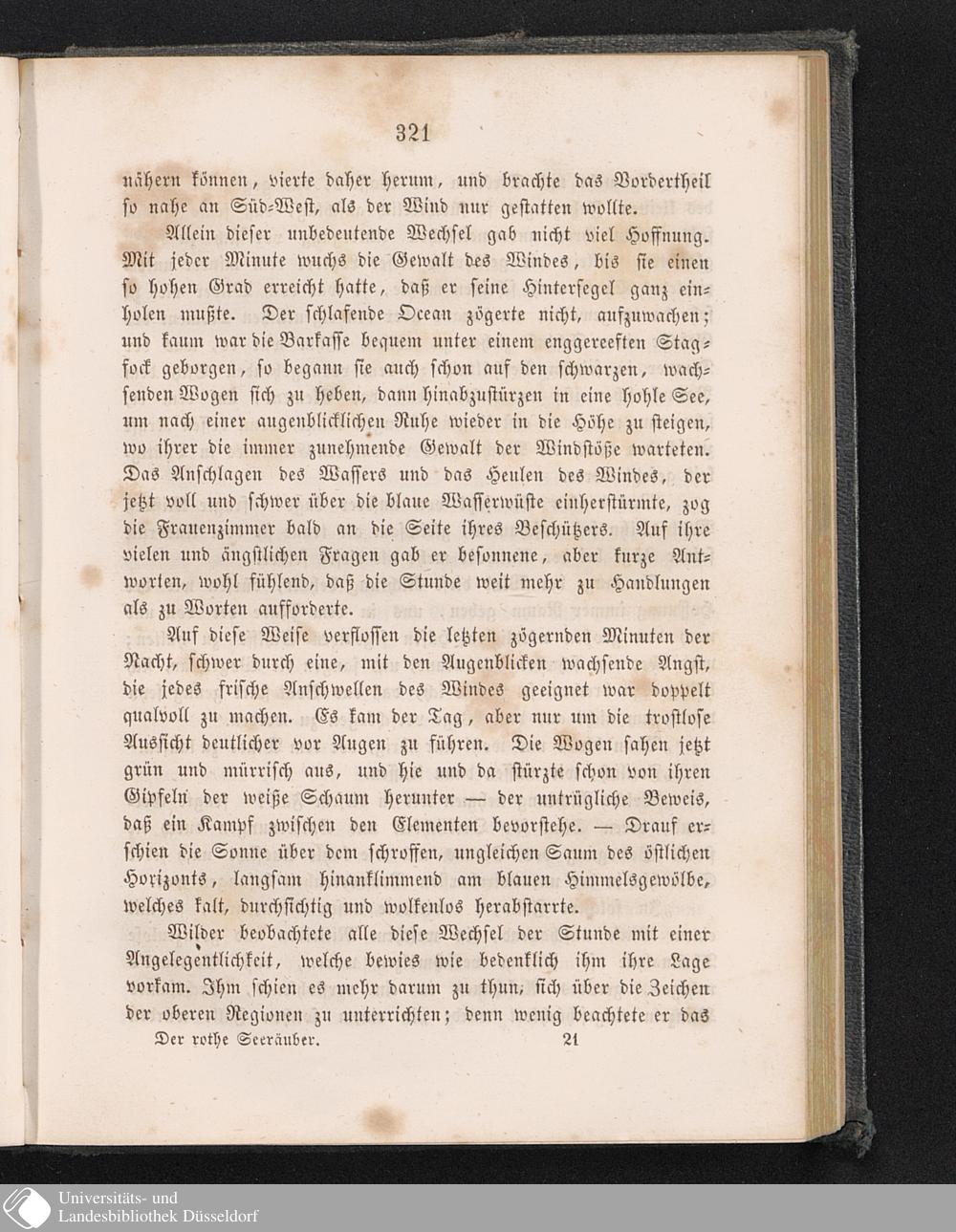 321

nähern können, vierte daher herum, und brachte das Vordertheil so nahe an Süd-West, als der Wind nur gestatten wollte.

Allein dieser unbedeutende Wechsel gab nicht viel Hoffnung. Mit jeder Minute wuchs die Gewalt des Windes, bis sie einen so hohen Grad erreicht hatte, daß er seine Hintersegel ganz einholen mußte. Der schlafende Ocean zögerte nicht, aufzuwachen; und kaum war die Barkasse bequem unter einem enggereeften Stagfock geborgen, so begann sie auch schon auf den schwarzen, wachsenden Wogen sich zu heben, dann hinabzustürzen in eine hohle See, um nach einer augenblicklichen Ruhe wieder in die Höhe zu steigen, wo ihrer die immer zunehmende Gewalt der Windstöße warteten. Das Anschlagen des Wassers und das Heulen des Windes, der jetzt voll und schwer über die blaue Wasserwüste einherstürmte, zog die Frauenzimmer bald an die Seite ihres Beschützers. Auf ihre vielen und ängstlichen Fragen gab er besonnene, aber kurze Antworten, wohl fühlend, daß die Stunde weit mehr zu Handlungen als zu Worten aufforderte.

Auf diese Weise verflossen die letzten zögernden Minuten der Nacht, schwer durch eine, mit den Augenblicken wachsende Angst, die jedes frische Anschwellen des Windes geeignet war doppelt qualvoll zu machen. Es kam der Tag, aber nur um die trostlose Aussicht deutlicher vor Augen zu führen. Die Wogen sahen jetzt grün und mürrisch aus, und hie und da stürzte schon von ihren Gipfeln der weiße Schaum herunter — der untrügliche Beweis, daß ein Kampf zwischen den Elementen bevorstehe. — Drauf erschien die Sonne über dem schroffen, ungleichen Saum des östlichen Horizonts, langsam hinanklimmend am blauen Himmelsgewölbe, welches kalt, durchsichtig und wolkenlos herabstarrte.

Wilder beobachtete alle diese Wechsel der Stunde mit einer Angelegentlichkeit, welche bewies wie bedenklich ihm ihre Lage vorkam. Ihm schien es mehr darum zu thun, sich über die Zeichen der oberen Regionen zu unterrichten; denn wenig beachtete er das

Der rothe Seeräuber. 21

Universitäts- und Landesbibliothek Düsseldorf